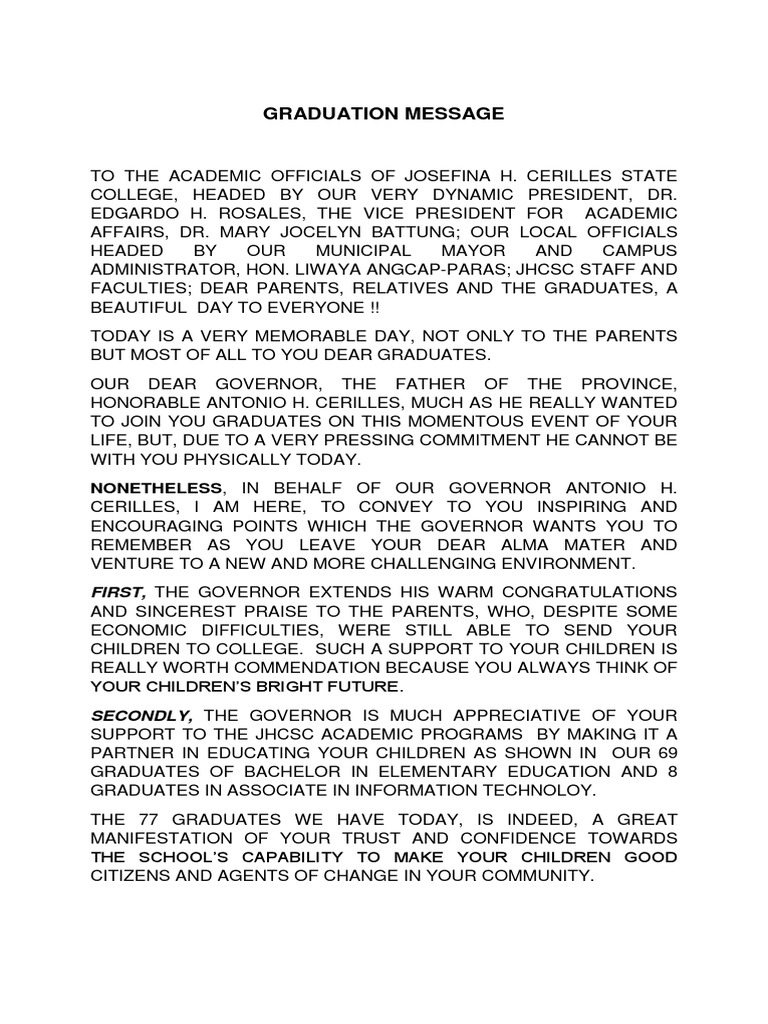 GRADUATION MESSAGE

TO THE ACADEMIC OFFICIALS OF JOSEFINA H. CERILLES STATE COLLEGE, HEADED BY OUR VERY DYNAMIC PRESIDENT, DR. EDGARDO H. ROSALES, THE VICE PRESIDENT FOR ACADEMIC AFFAIRS, DR. MARY JOCELYN BATTUNG; OUR LOCAL OFFICIALS HEADED BY OUR MUNICIPAL MAYOR AND CAMPUS ADMINISTRATOR, HON. LIWAYA ANGCAP-PARAS; JHCSC STAFF AND FACULTIES; DEAR PARENTS, RELATIVES AND THE GRADUATES, A BEAUTIFUL DAY TO EVERYONE !!

TODAY IS A VERY MEMORABLE DAY, NOT ONLY TO THE PARENTS BUT MOST OF ALL TO YOU DEAR GRADUATES.

OUR DEAR GOVERNOR, THE FATHER OF THE PROVINCE, HONORABLE ANTONIO H. CERILLES, MUCH AS HE REALLY WANTED TO JOIN YOU GRADUATES ON THIS MOMENTOUS EVENT OF YOUR LIFE, BUT, DUE TO A VERY PRESSING COMMITMENT HE CANNOT BE WITH YOU PHYSICALLY TODAY.

NONETHELESS, IN BEHALF OF OUR GOVERNOR ANTONIO H. CERILLES, I AM HERE, TO CONVEY TO YOU INSPIRING AND ENCOURAGING POINTS WHICH THE GOVERNOR WANTS YOU TO REMEMBER AS YOU LEAVE YOUR DEAR ALMA MATER AND VENTURE TO A NEW AND MORE CHALLENGING ENVIRONMENT.

FIRST, THE GOVERNOR EXTENDS HIS WARM CONGRATULATIONS AND SINCEREST PRAISE TO THE PARENTS, WHO, DESPITE SOME ECONOMIC DIFFICULTIES, WERE STILL ABLE TO SEND YOUR CHILDREN TO COLLEGE. SUCH A SUPPORT TO YOUR CHILDREN IS REALLY WORTH COMMENDATION BECAUSE YOU ALWAYS THINK OF YOUR CHILDREN'S BRIGHT FUTURE.

SECONDLY, THE GOVERNOR IS MUCH APPRECIATIVE OF YOUR SUPPORT TO THE JHCSC ACADEMIC PROGRAMS BY MAKING IT A PARTNER IN EDUCATING YOUR CHILDREN AS SHOWN IN OUR 69 GRADUATES OF BACHELOR IN ELEMENTARY EDUCATION AND 8 GRADUATES IN ASSOCIATE IN INFORMATION TECHNOLOY.

THE 77 GRADUATES WE HAVE TODAY, IS INDEED, A GREAT MANIFESTATION OF YOUR TRUST AND CONFIDENCE TOWARDS THE SCHOOL'S CAPABILITY TO MAKE YOUR CHILDREN GOOD CITIZENS AND AGENTS OF CHANGE IN YOUR COMMUNITY.